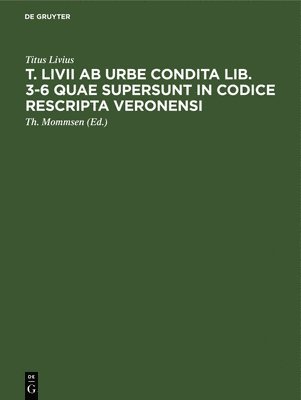 DE GRUYTER

Titus Livius

T. LIVII AB URBE CONDITA LIB. 3-6 QUAE SUPERSUNT IN CODICE RESCRIPTA VERONENSI

Th. Mommsen (Ed.)

DE
G